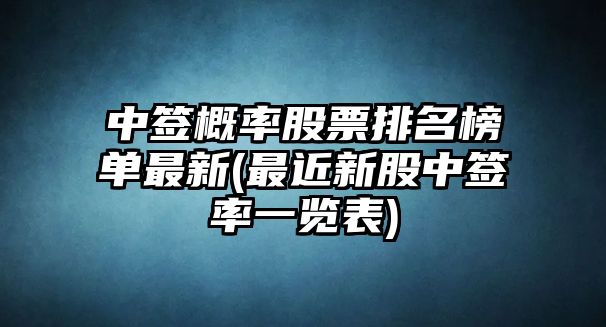 中签概率股票排名榜单最新(最近新股中签率一览表)